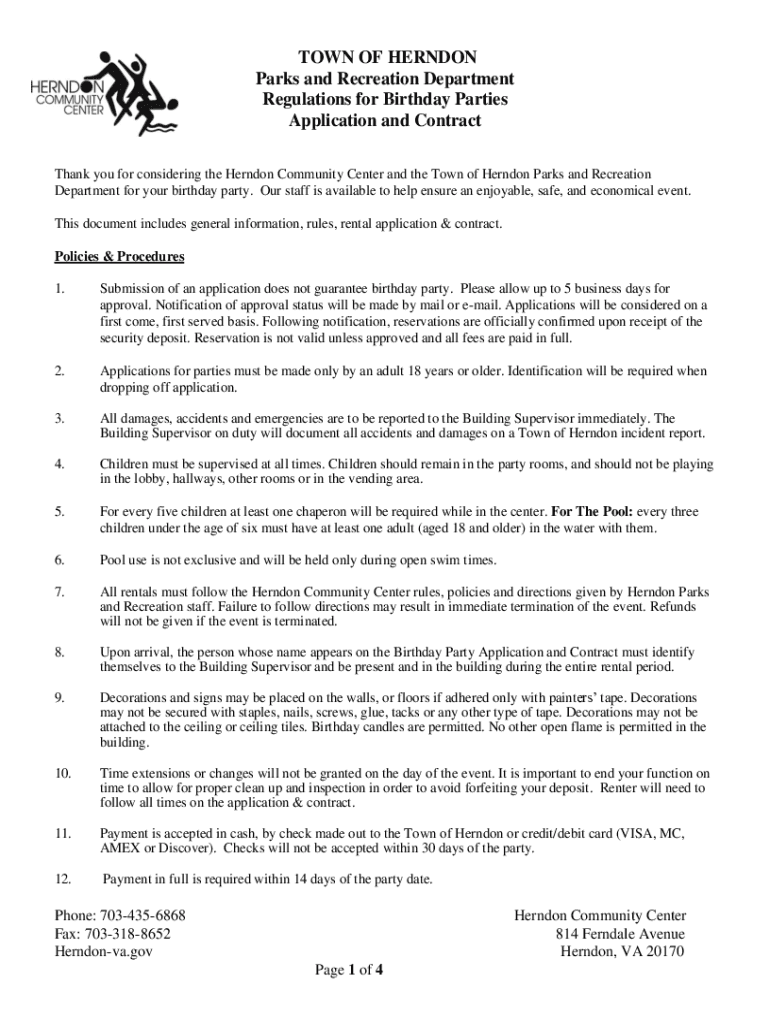 HERNDON COMMUNITY CENTER

TOWN OF HERNDON
Parks and Recreation Department
Regulations for Birthday Parties
Application and Contract

Thank you for considering the Herndon Community Center and the Town of Herndon Parks and Recreation Department for your birthday party. Our staff is available to help ensure an enjoyable, safe, and economical event.

This document includes general information, rules, rental application & contract.

Policies & Procedures

1. Submission of an application does not guarantee birthday party. Please allow up to 5 business days for approval. Notification of approval status will be made by mail or e-mail. Applications will be considered on a first come, first served basis. Following notification, reservations are officially confirmed upon receipt of the security deposit. Reservation is not valid unless approved and all fees are paid in full.

2. Applications for parties must be made only by an adult 18 years or older. Identification will be required when dropping off application.

3. All damages, accidents and emergencies are to be reported to the Building Supervisor immediately. The Building Supervisor on duty will document all accidents and damages on a Town of Herndon incident report.

4. Children must be supervised at all times. Children should remain in the party rooms, and should not be playing in the lobby, hallways, other rooms or in the vending area.

5. For every five children at least one chaperon will be required while in the center. For The Pool: every three children under the age of six must have at least one adult (aged 18 and older) in the water with them.

6. Pool use is not exclusive and will be held only during open swim times.

7. All rentals must follow the Herndon Community Center rules, policies and directions given by Herndon Parks and Recreation staff. Failure to follow directions may result in immediate termination of the event. Refunds will not be given if the event is terminated.

8. Upon arrival, the person whose name appears on the Birthday Party Application and Contract must identify themselves to the Building Supervisor and be present and in the building during the entire rental period.

9. Decorations and signs may be placed on the walls, or floors if adhered only with painters' tape. Decorations may not be secured with staples, nails, screws, glue, tacks or any other type of tape. Decorations may not be attached to the ceiling or ceiling tiles. Birthday candles are permitted. No other open flame is permitted in the building.

10. Time extensions or changes will not be granted on the day of the event. It is important to end your function on time to allow for proper clean up and inspection in order to avoid forfeiting your deposit. Renter will need to follow all times on the application & contract.

11. Payment is accepted in cash, by check made out to the Town of Herndon or credit/debit card (VISA, MC, AMEX or Discover). Checks will not be accepted within 30 days of the party.

12. Payment in full is required within 14 days of the party date.

Phone: 703-435-6868
Fax: 703-318-8652
Herndon-va.gov

Herndon Community Center
814 Ferndale Avenue
Herndon, VA 20170

Page 1 of 4